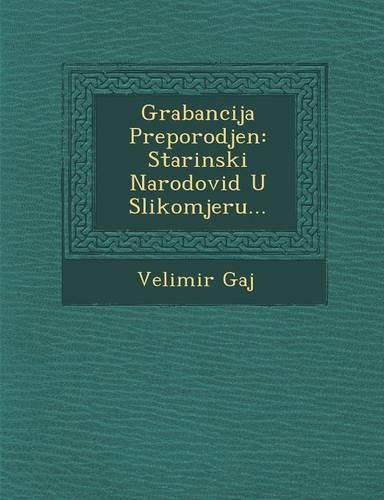 Grabancija Preporodjen: Starinski Narodovid U Slikomjeru...

Velimir Gaj